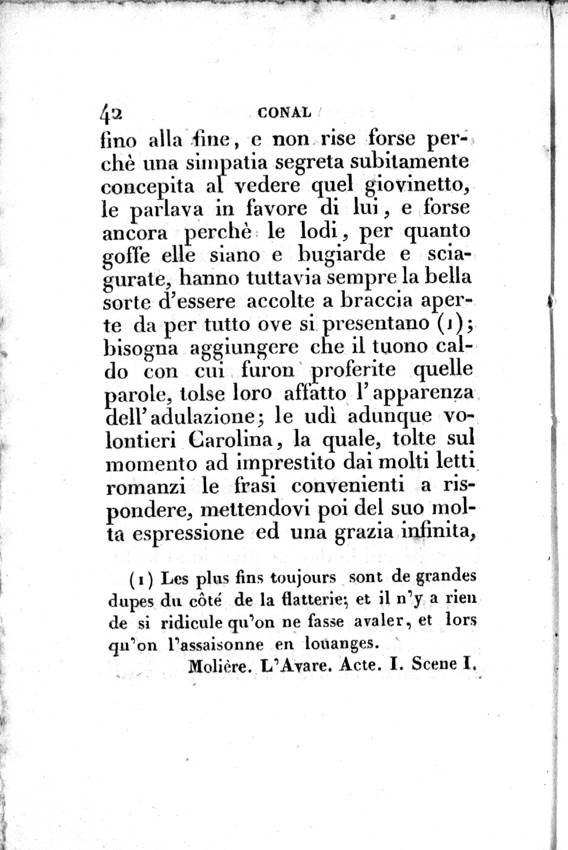 42 CONAL

fino alla fine, e non rise forse perchè una simpatia segreta subitamente concepita al vedere quel giovinetto, le parlava in favore di lui, e forse ancora perchè le lodi, per quanto goffe elle siano e bugiarde e sciagurate, hanno tuttavia sempre la bella sorte d'essere accolte a braccia aperte da per tutto ove si presentano (1); bisogna aggiungere che il tuono caldo con cui furon proferite quelle parole, tolse loro affatto l'apparenza dell'adulazione; le udì adunque volontieri Carolina, la quale, tolte sul momento ad imprestito dai molti letti romanzi le frasi convenienti a rispondere, mettendovi poi del suo molta espressione ed una grazia infinita,

(1) Les plus fins toujours sont de grandes dupes du côté de la flatterie; et il n'y a rien de si ridicule qu'on ne fasse avaler, et lors qu'on l'assaisonne en louanges.
Molière. L'Avare. Acte. I. Scene I.